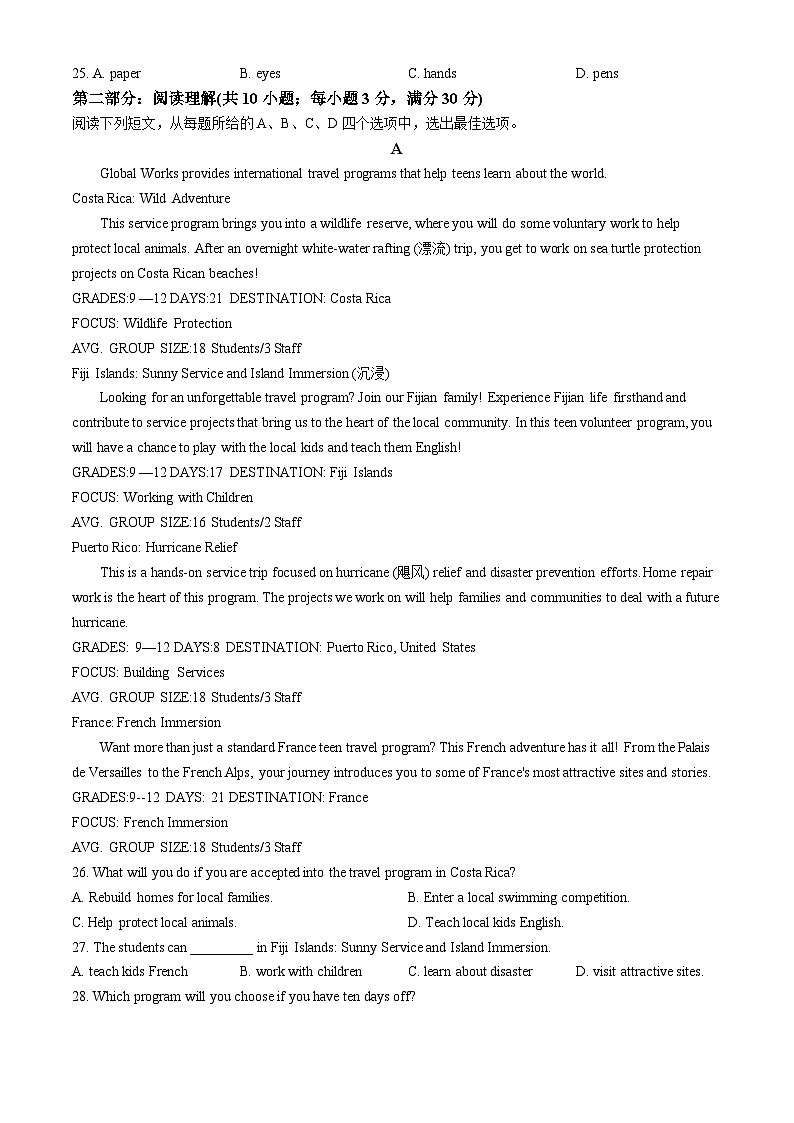 25. A. paper B. eyes C. hands D. pens

第二部分：阅读理解(共 10 小题；每小题 3 分，满分 30 分)

阅读下列短文，从每题所给的 A、B、C、D 四个选项中，选出最佳选项。

A

Global Works provides international travel programs that help teens learn about the world.

Costa Rica: Wild Adventure

This service program brings you into a wildlife reserve, where you will do some voluntary work to help protect local animals. After an overnight white-water rafting (漂流) trip, you get to work on sea turtle protection projects on Costa Rican beaches!

GRADES:9 —12 DAYS:21 DESTINATION: Costa Rica

FOCUS: Wildlife Protection

AVG. GROUP SIZE:18 Students/3 Staff

Fiji Islands: Sunny Service and Island Immersion (沉浸)

Looking for an unforgettable travel program? Join our Fijian family! Experience Fijian life firsthand and contribute to service projects that bring us to the heart of the local community. In this teen volunteer program, you will have a chance to play with the local kids and teach them English!

GRADES:9 —12 DAYS:17 DESTINATION: Fiji Islands

FOCUS: Working with Children

AVG. GROUP SIZE:16 Students/2 Staff

Puerto Rico: Hurricane Relief

This is a hands-on service trip focused on hurricane (飓风) relief and disaster prevention efforts. Home repair work is the heart of this program. The projects we work on will help families and communities to deal with a future hurricane.

GRADES: 9—12 DAYS:8 DESTINATION: Puerto Rico, United States

FOCUS: Building Services

AVG. GROUP SIZE:18 Students/3 Staff

France: French Immersion

Want more than just a standard France teen travel program? This French adventure has it all! From the Palais de Versailles to the French Alps, your journey introduces you to some of France's most attractive sites and stories.

GRADES:9--12 DAYS: 21 DESTINATION: France

FOCUS: French Immersion

AVG. GROUP SIZE:18 Students/3 Staff

26. What will you do if you are accepted into the travel program in Costa Rica?

A. Rebuild homes for local families. B. Enter a local swimming competition.

C. Help protect local animals. D. Teach local kids English.

27. The students can _________ in Fiji Islands: Sunny Service and Island Immersion.

A. teach kids French B. work with children C. learn about disaster D. visit attractive sites.

28. Which program will you choose if you have ten days off?